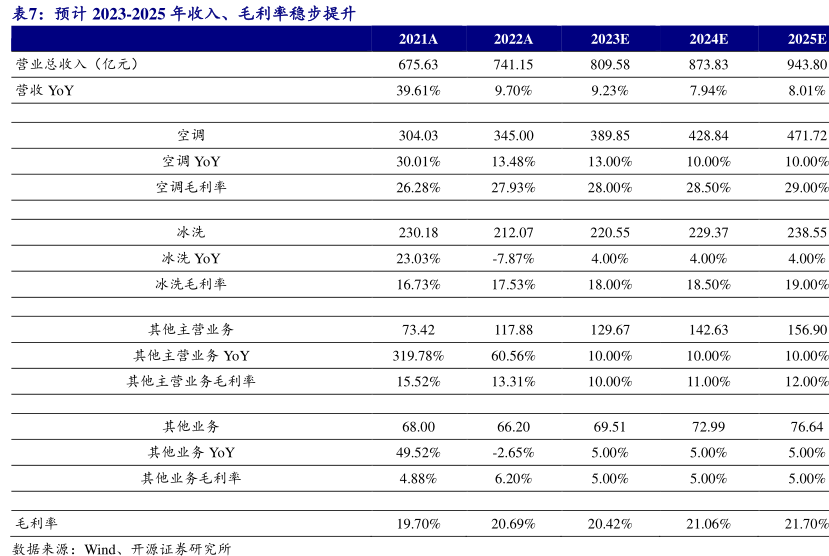 表7：预计 2023-2025 年收入、毛利率稳步提升

| | 2021A | 2022A | 2023E | 2024E | 2025E |
|---|---|---|---|---|---|
| 营业总收入（亿元） | 675.63 | 741.15 | 809.58 | 873.83 | 943.80 |
| 营收 YoY | 39.61% | 9.70% | 9.23% | 7.94% | 8.01% |
| | | | | | |
| 空调 | 304.03 | 345.00 | 389.85 | 428.84 | 471.72 |
| 空调 YoY | 30.01% | 13.48% | 13.00% | 10.00% | 10.00% |
| 空调毛利率 | 26.28% | 27.93% | 28.00% | 28.50% | 29.00% |
| | | | | | |
| 冰洗 | 230.18 | 212.07 | 220.55 | 229.37 | 238.55 |
| 冰洗 YoY | 23.03% | -7.87% | 4.00% | 4.00% | 4.00% |
| 冰洗毛利率 | 16.73% | 17.53% | 18.00% | 18.50% | 19.00% |
| | | | | | |
| 其他主营业务 | 73.42 | 117.88 | 129.67 | 142.63 | 156.90 |
| 其他主营业务 YoY | 319.78% | 60.56% | 10.00% | 10.00% | 10.00% |
| 其他主营业务毛利率 | 15.52% | 13.31% | 10.00% | 11.00% | 12.00% |
| | | | | | |
| 其他业务 | 68.00 | 66.20 | 69.51 | 72.99 | 76.64 |
| 其他业务 YoY | 49.52% | -2.65% | 5.00% | 5.00% | 5.00% |
| 其他业务毛利率 | 4.88% | 6.20% | 5.00% | 5.00% | 5.00% |
| | | | | | |
| 毛利率 | 19.70% | 20.69% | 20.42% | 21.06% | 21.70% |

数据来源：Wind、开源证券研究所